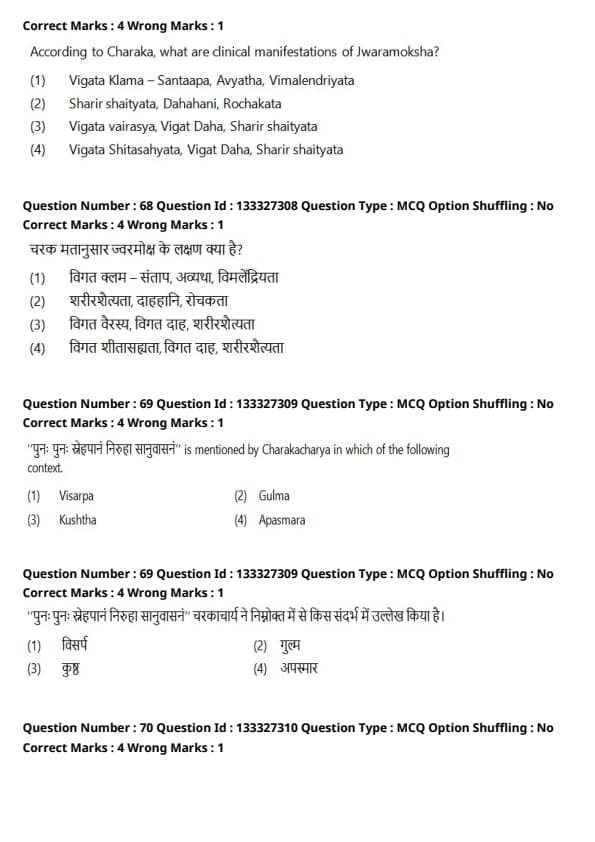 Correct Marks : 4 Wrong Marks : 1

According to Charaka, what are clinical manifestations of Jwaramoksha?

(1) Vigata Klama – Santaapa, Avyatha, Vimalendriyata
(2) Sharir shaityata, Dahahani, Rochakata
(3) Vigata vairasya, Vigat Daha, Sharir shaityata
(4) Vigata Shitasahyata, Vigat Daha, Sharir shaityata

Question Number : 68 Question Id : 133327308 Question Type : MCQ Option Shuffling : No
Correct Marks : 4 Wrong Marks : 1

चरक मतानुसार ज्वरमोक्ष के लक्षण क्या है?

(1) विगत क्लम – संताप, अव्यथा, विमलेंद्रियता
(2) शरीरशैत्यता, दाहहानि, रोचकता
(3) विगत वैरस्य, विगत दाह, शरीरशैत्यता
(4) विगत शीतासह्यता, विगत दाह, शरीरशैत्यता

Question Number : 69 Question Id : 133327309 Question Type : MCQ Option Shuffling : No
Correct Marks : 4 Wrong Marks : 1

"पुनः पुनः स्नेहपानं निरुहा सानुवासनं" is mentioned by Charakacharya in which of the following context.

(1) Visarpa
(2) Gulma
(3) Kushtha
(4) Apasmara

Question Number : 69 Question Id : 133327309 Question Type : MCQ Option Shuffling : No
Correct Marks : 4 Wrong Marks : 1

"पुनः पुनः स्नेहपानं निरुहा सानुवासनं" चरकाचार्य ने निम्नोक्त में से किस संदर्भ में उल्लेख किया है।

(1) विसर्प
(2) गुल्म
(3) कुष्ठ
(4) अपस्मार

Question Number : 70 Question Id : 133327310 Question Type : MCQ Option Shuffling : No
Correct Marks : 4 Wrong Marks : 1